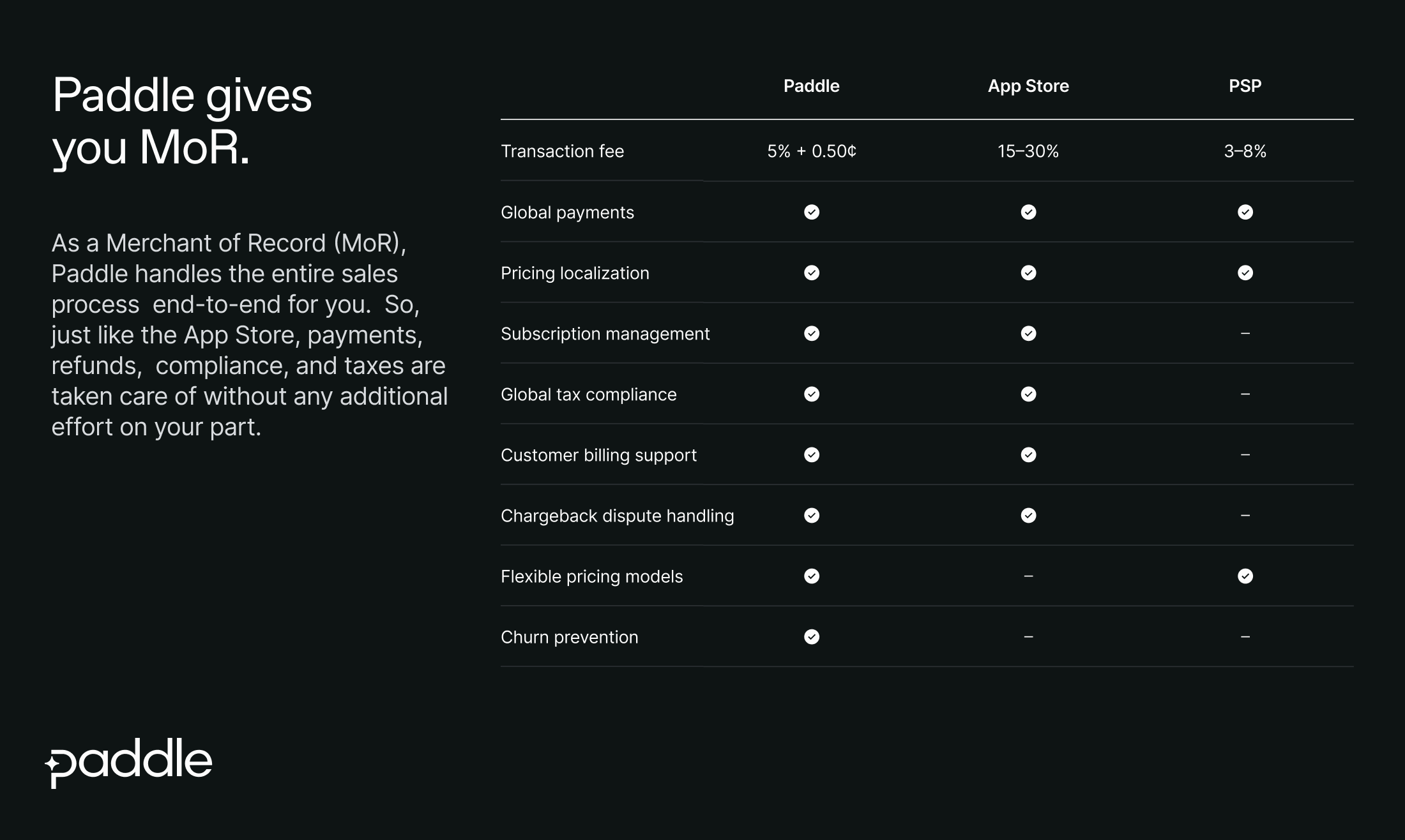 Paddle gives you MoR.

As a Merchant of Record (MoR), Paddle handles the entire sales process end-to-end for you. So, just like the App Store, payments, refunds, compliance, and taxes are taken care of without any additional effort on your part.

| | Paddle | App Store | PSP |
|---|---|---|---|
| Transaction fee | 5% + 0.50¢ | 15–30% | 3–8% |
| Global payments | ✓ | ✓ | ✓ |
| Pricing localization | ✓ | ✓ | ✓ |
| Subscription management | ✓ | ✓ | – |
| Global tax compliance | ✓ | ✓ | – |
| Customer billing support | ✓ | ✓ | – |
| Chargeback dispute handling | ✓ | ✓ | – |
| Flexible pricing models | ✓ | – | ✓ |
| Churn prevention | ✓ | – | – |

paddle